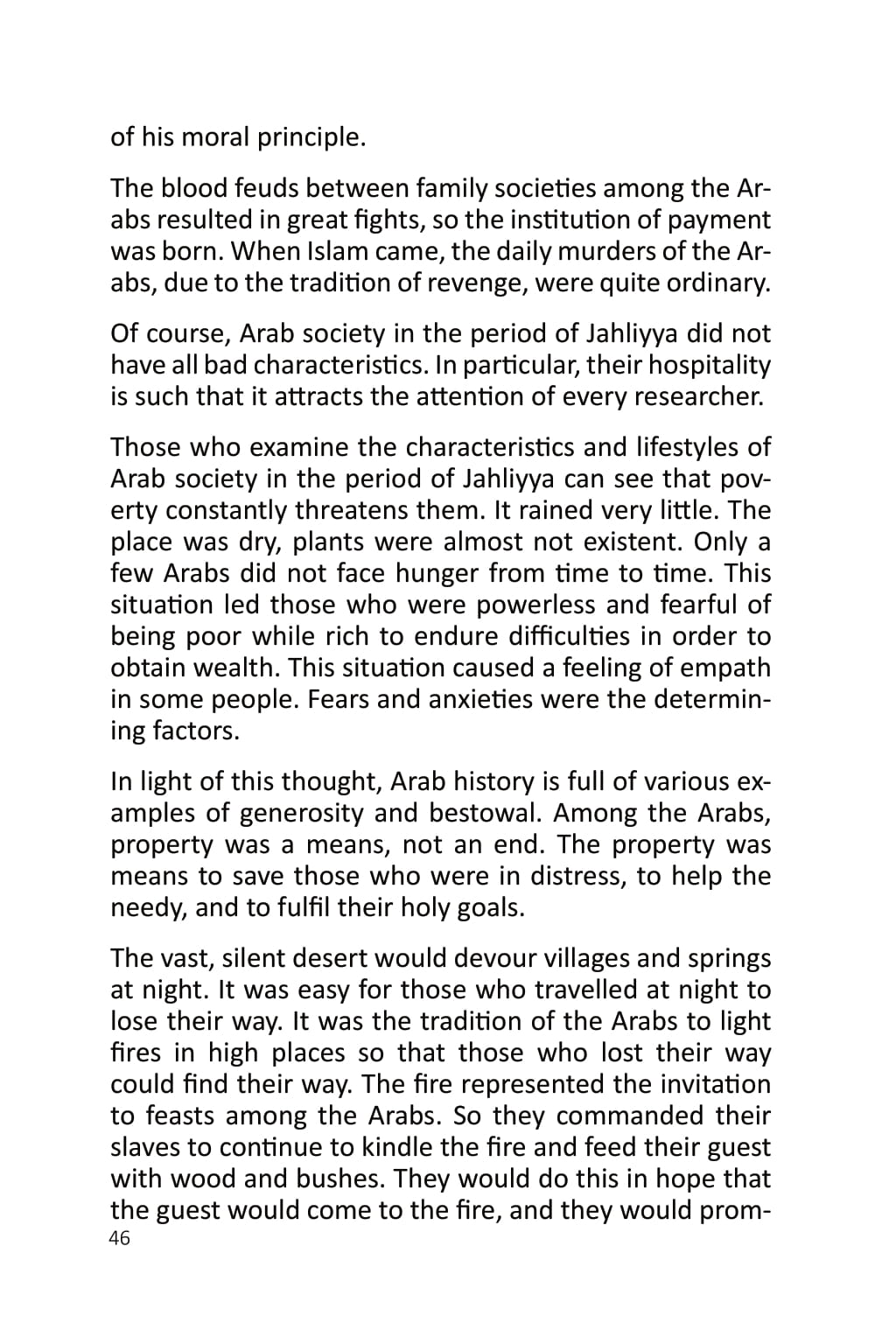 of his moral principle.

The blood feuds between family societies among the Arabs resulted in great fights, so the institution of payment was born. When Islam came, the daily murders of the Arabs, due to the tradition of revenge, were quite ordinary.

Of course, Arab society in the period of Jahliyya did not have all bad characteristics. In particular, their hospitality is such that it attracts the attention of every researcher.

Those who examine the characteristics and lifestyles of Arab society in the period of Jahliyya can see that poverty constantly threatens them. It rained very little. The place was dry, plants were almost not existent. Only a few Arabs did not face hunger from time to time. This situation led those who were powerless and fearful of being poor while rich to endure difficulties in order to obtain wealth. This situation caused a feeling of empath in some people. Fears and anxieties were the determining factors.

In light of this thought, Arab history is full of various examples of generosity and bestowal. Among the Arabs, property was a means, not an end. The property was means to save those who were in distress, to help the needy, and to fulfil their holy goals.

The vast, silent desert would devour villages and springs at night. It was easy for those who travelled at night to lose their way. It was the tradition of the Arabs to light fires in high places so that those who lost their way could find their way. The fire represented the invitation to feasts among the Arabs. So they commanded their slaves to continue to kindle the fire and feed their guest with wood and bushes. They would do this in hope that the guest would come to the fire, and they would prom-

46